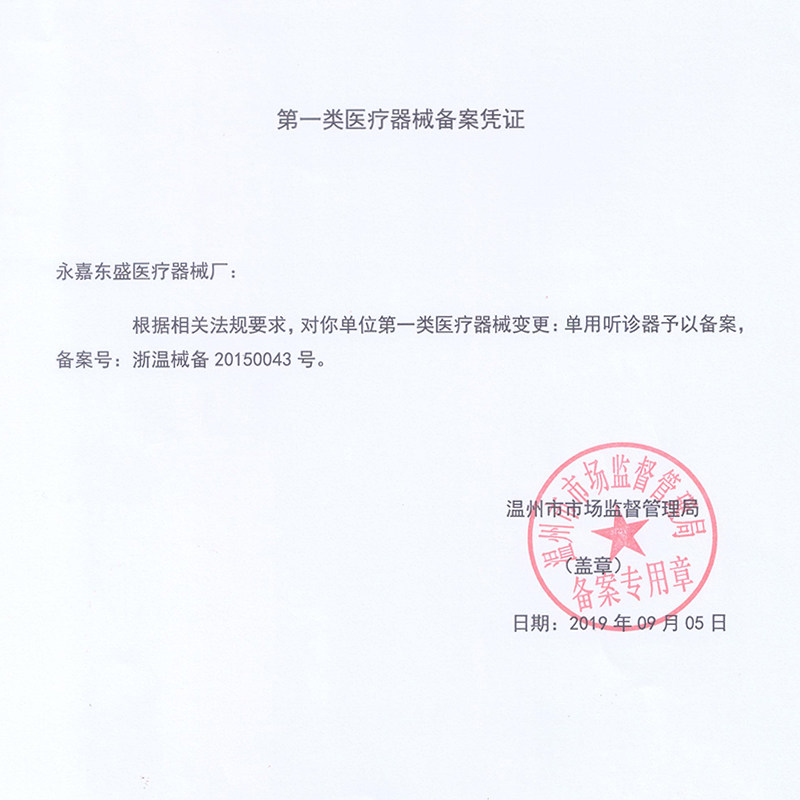 第一类医疗器械备案凭证

永嘉东盛医疗器械厂：

根据相关法规要求，对你单位第一类医疗器械变更：单用听诊器予以备案，备案号：浙温械备 20150043 号。

温州市市场监督管理局

（盖章）

温州市市场监督管理局
备案专用章

日期：2019 年 09 月 05 日